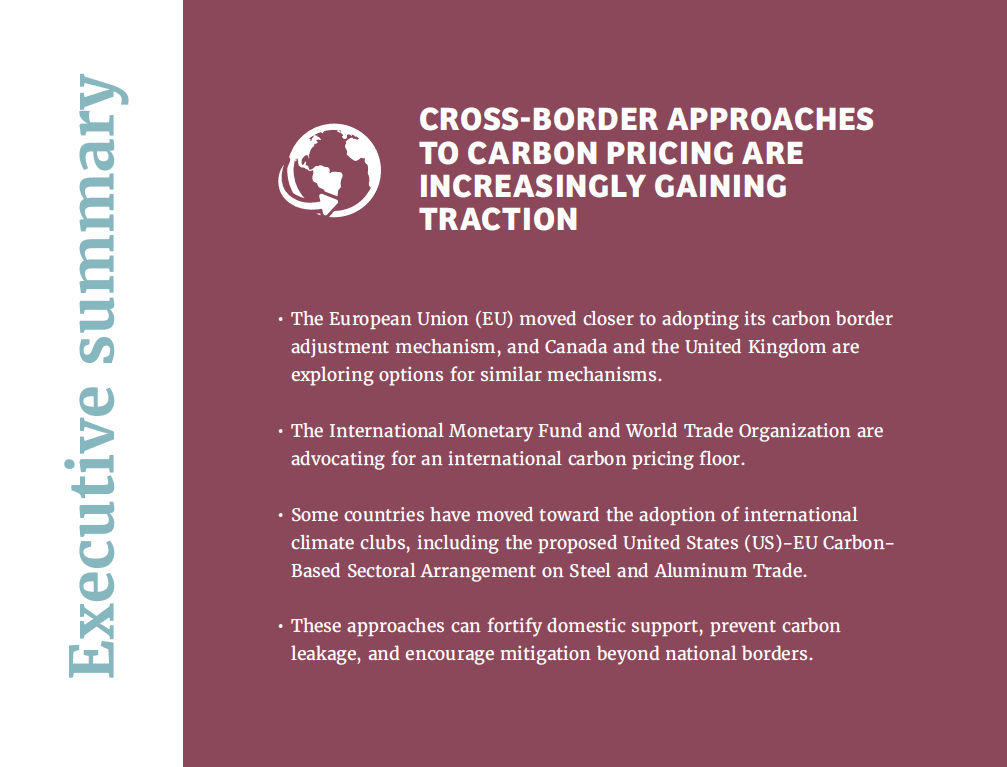 Executive summary

CROSS-BORDER APPROACHES TO CARBON PRICING ARE INCREASINGLY GAINING TRACTION

• The European Union (EU) moved closer to adopting its carbon border adjustment mechanism, and Canada and the United Kingdom are exploring options for similar mechanisms.

• The International Monetary Fund and World Trade Organization are advocating for an international carbon pricing floor.

• Some countries have moved toward the adoption of international climate clubs, including the proposed United States (US)-EU Carbon-Based Sectoral Arrangement on Steel and Aluminum Trade.

• These approaches can fortify domestic support, prevent carbon leakage, and encourage mitigation beyond national borders.